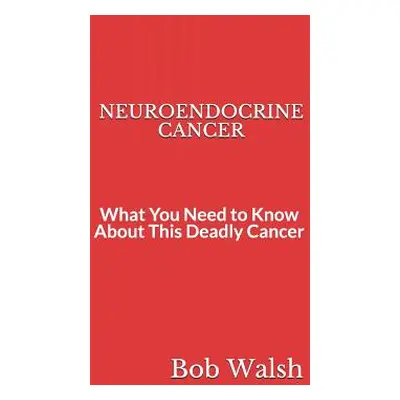 NEUROENDOCRINE CANCER

What You Need to Know About This Deadly Cancer

Bob Walsh